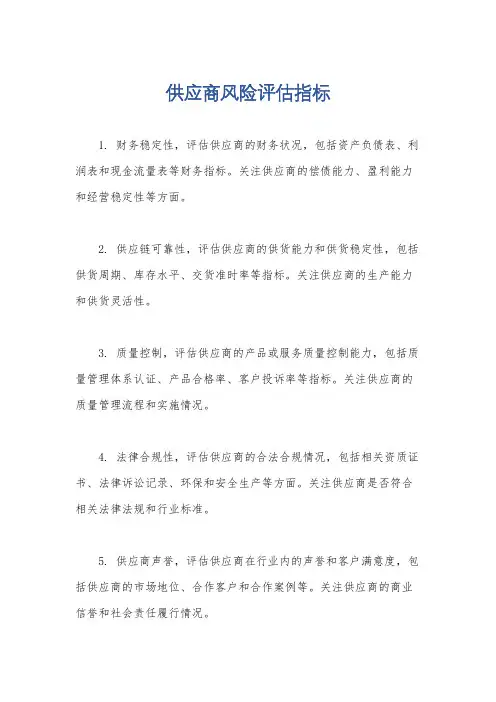 供应商风险评估指标

1. 财务稳定性，评估供应商的财务状况，包括资产负债表、利润表和现金流量表等财务指标。关注供应商的偿债能力、盈利能力和经营稳定性等方面。

2. 供应链可靠性，评估供应商的供货能力和供货稳定性，包括供货周期、库存水平、交货准时率等指标。关注供应商的生产能力和供货灵活性。

3. 质量控制，评估供应商的产品或服务质量控制能力，包括质量管理体系认证、产品合格率、客户投诉率等指标。关注供应商的质量管理流程和实施情况。

4. 法律合规性，评估供应商的合法合规情况，包括相关资质证书、法律诉讼记录、环保和安全生产等方面。关注供应商是否符合相关法律法规和行业标准。

5. 供应商声誉，评估供应商在行业内的声誉和客户满意度，包括供应商的市场地位、合作客户和合作案例等。关注供应商的商业信誉和社会责任履行情况。